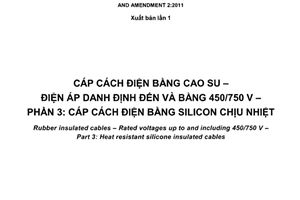 AND AMENDMENT 2:2011

Xuất bản lần 1

CÁP CÁCH ĐIỆN BẰNG CAO SU –
ĐIỆN ÁP DANH ĐỊNH ĐẾN VÀ BẰNG 450/750 V –
PHẦN 3: CÁP CÁCH ĐIỆN BẰNG SILICON CHỊU NHIỆT

Rubber insulated cables – Rated voltages up to and including 450/750 V –
Part 3: Heat resistant silicone insulated cables